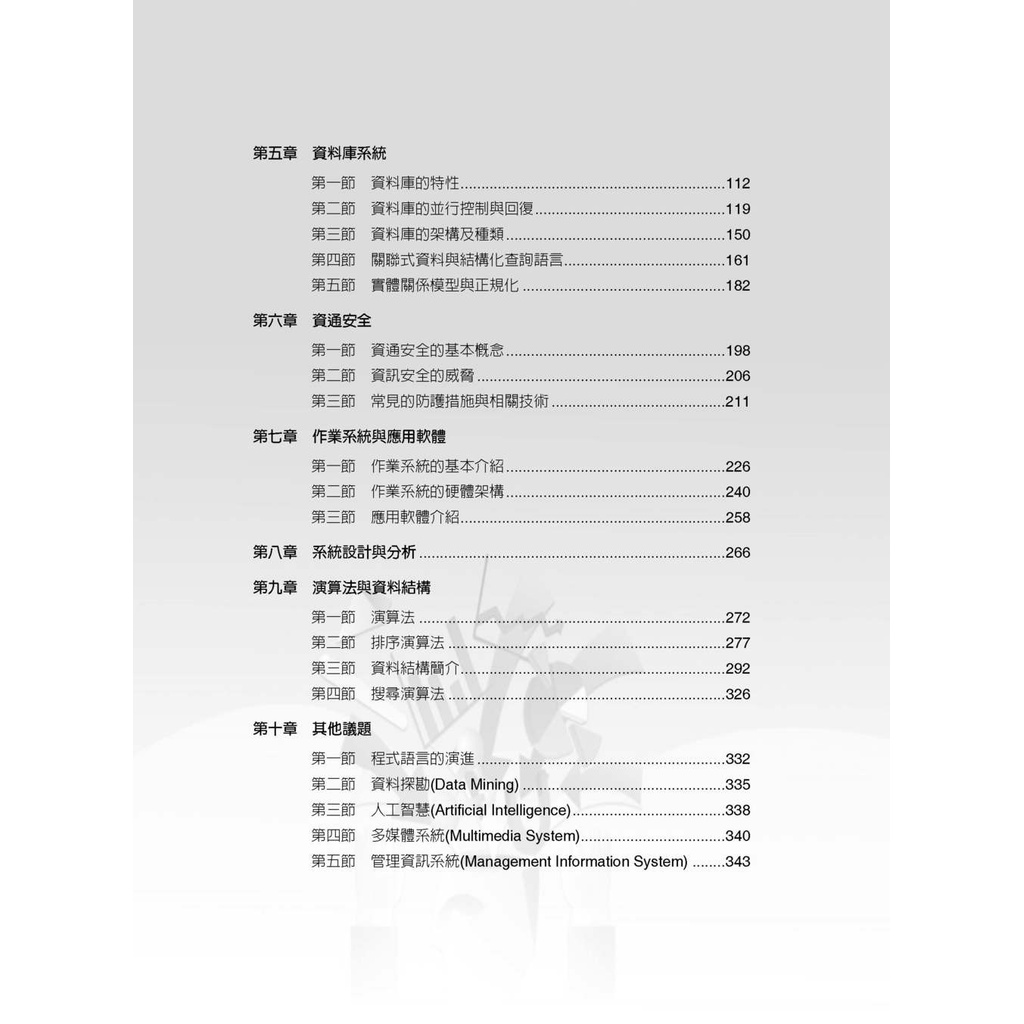 第五章 資料庫系統

第一節 資料庫的特性 112
第二節 資料庫的並行控制與回復 119
第三節 資料庫的架構及種類 150
第四節 關聯式資料與結構化查詢語言 161
第五節 實體關係模型與正規化 182

第六章 資通安全

第一節 資通安全的基本概念 198
第二節 資訊安全的威脅 206
第三節 常見的防護措施與相關技術 211

第七章 作業系統與應用軟體

第一節 作業系統的基本介紹 226
第二節 作業系統的硬體架構 240
第三節 應用軟體介紹 258

第八章 系統設計與分析 266

第九章 演算法與資料結構

第一節 演算法 272
第二節 排序演算法 277
第三節 資料結構簡介 292
第四節 搜尋演算法 326

第十章 其他議題

第一節 程式語言的演進 332
第二節 資料探勘(Data Mining) 335
第三節 人工智慧(Artificial Intelligence) 338
第四節 多媒體系統(Multimedia System) 340
第五節 管理資訊系統(Management Information System) 343